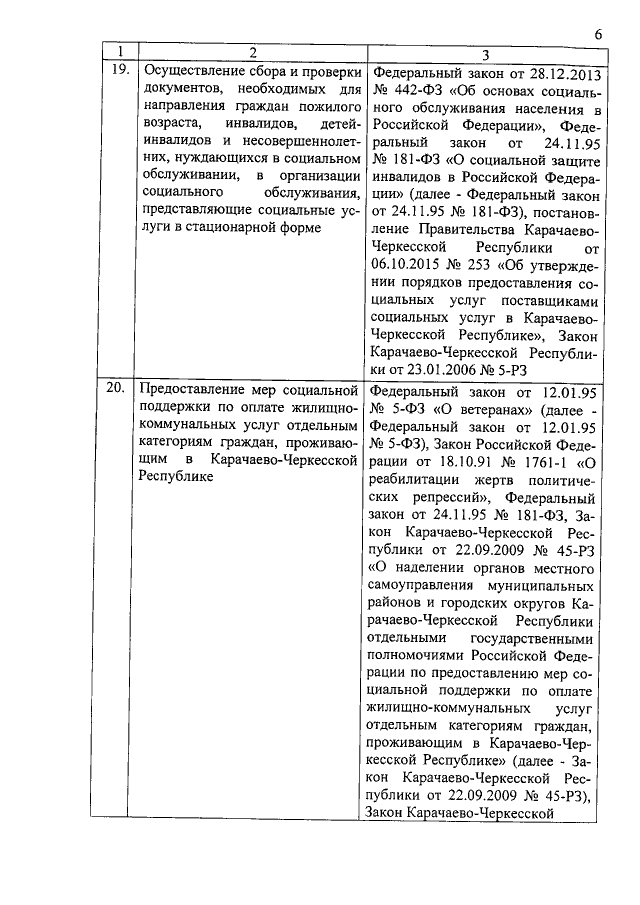 6

| 1 | 2 | 3 |
|---|---|---|
| 19. | Осуществление сбора и проверки документов, необходимых для направления граждан пожилого возраста, инвалидов, детей-инвалидов и несовершеннолетних, нуждающихся в социальном обслуживании, в организации социального обслуживания, представляющие социальные услуги в стационарной форме | Федеральный закон от 28.12.2013 № 442-ФЗ «Об основах социального обслуживания населения в Российской Федерации», Федеральный закон от 24.11.95 № 181-ФЗ «О социальной защите инвалидов в Российской Федерации» (далее - Федеральный закон от 24.11.95 № 181-ФЗ), постановление Правительства Карачаево-Черкесской Республики от 06.10.2015 № 253 «Об утверждении порядков предоставления социальных услуг поставщиками социальных услуг в Карачаево-Черкесской Республике», Закон Карачаево-Черкесской Республики от 23.01.2006 № 5-РЗ |
| 20. | Предоставление мер социальной поддержки по оплате жилищно-коммунальных услуг отдельным категориям граждан, проживающим в Карачаево-Черкесской Республике | Федеральный закон от 12.01.95 № 5-ФЗ «О ветеранах» (далее - Федеральный закон от 12.01.95 № 5-ФЗ), Закон Российской Федерации от 18.10.91 № 1761-1 «О реабилитации жертв политических репрессий», Федеральный закон от 24.11.95 № 181-ФЗ, Закон Карачаево-Черкесской Республики от 22.09.2009 № 45-РЗ «О наделении органов местного самоуправления муниципальных районов и городских округов Карачаево-Черкесской Республики отдельными государственными полномочиями Российской Федерации по предоставлению мер социальной поддержки по оплате жилищно-коммунальных услуг отдельным категориям граждан, проживающим в Карачаево-Черкесской Республике» (далее - Закон Карачаево-Черкесской Республики от 22.09.2009 № 45-РЗ), Закон Карачаево-Черкесской |